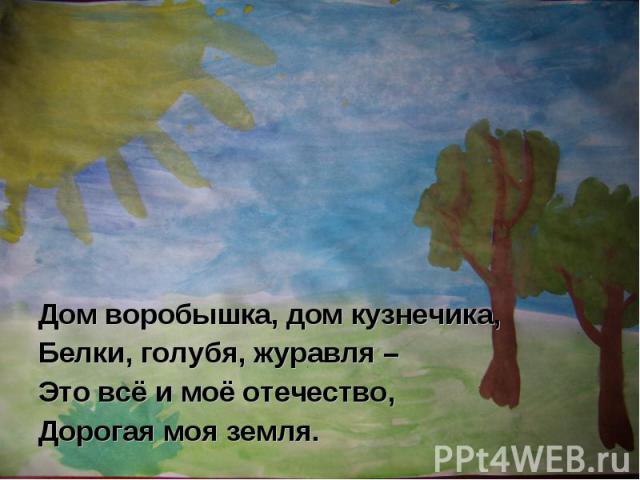 Дом воробышка, дом кузнечика,
Белки, голубя, журавля –
Это всё и моё отечество,
Дорогая моя земля.

PPt4WEB.ru